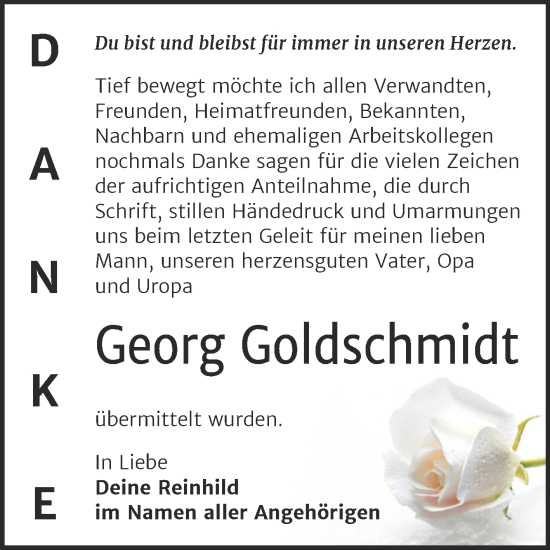 D
A
N
K
E

Du bist und bleibst für immer in unseren Herzen.

Tief bewegt möchte ich allen Verwandten, Freunden, Heimatfreunden, Bekannten, Nachbarn und ehemaligen Arbeitskollegen nochmals Danke sagen für die vielen Zeichen der aufrichtigen Anteilnahme, die durch Schrift, stillen Händedruck und Umarmungen uns beim letzten Geleit für meinen lieben Mann, unseren herzensguten Vater, Opa und Uropa

Georg Goldschmidt

übermittelt wurden.

In Liebe
Deine Reinhild
im Namen aller Angehörigen